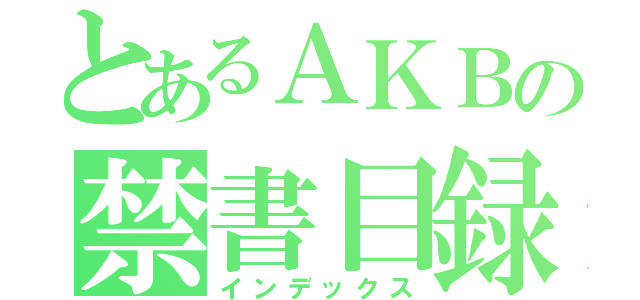 とあるＡＫＢの
禁書目録
インデックス